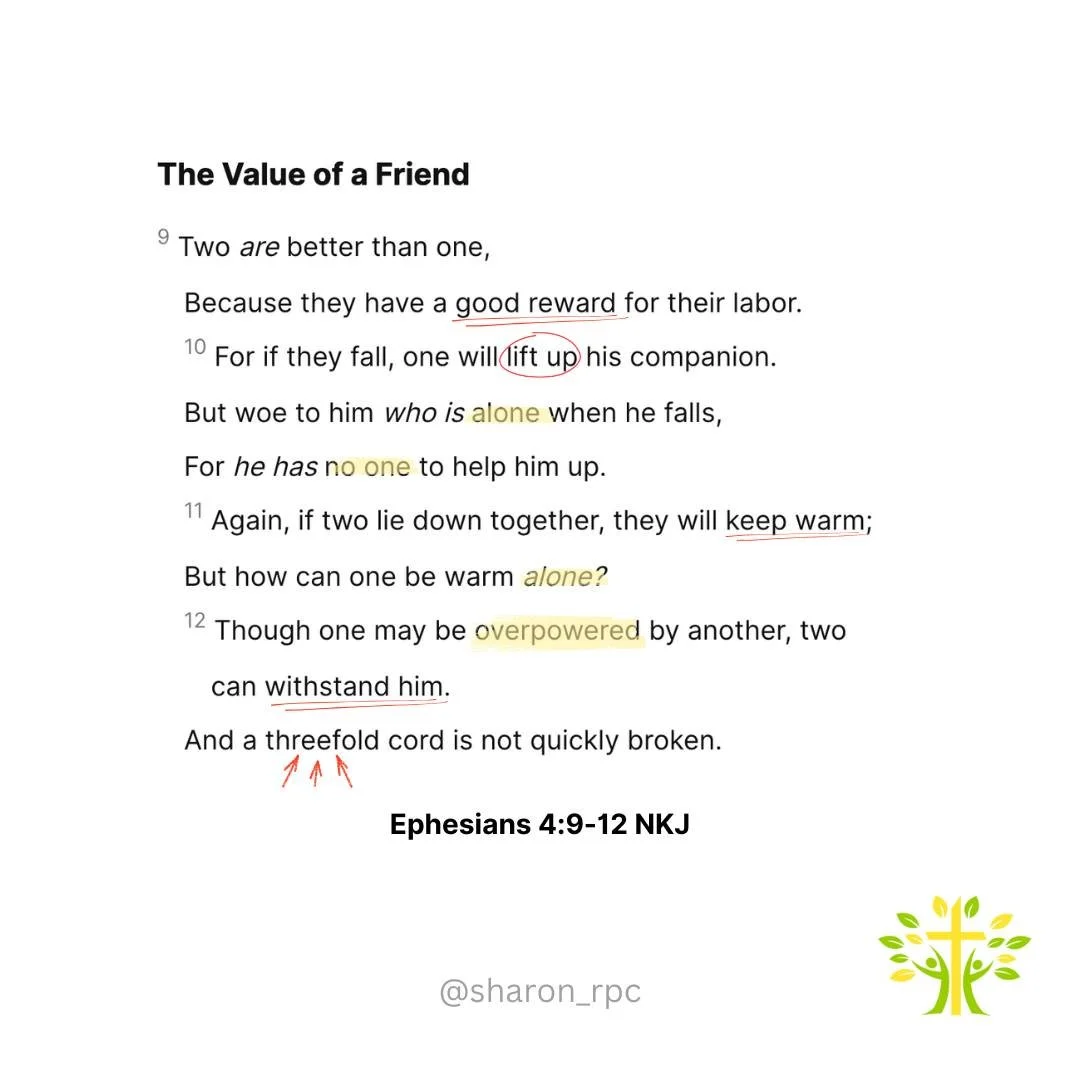 The Value of a Friend

$^{9}$ Two are better than one,
Because they have a good reward for their labor.
$^{10}$ For if they fall, one will lift up his companion.
But woe to him who is alone when he falls,
For he has no one to help him up.
$^{11}$ Again, if two lie down together, they will keep warm;
But how can one be warm alone?
$^{12}$ Though one may be overpowered by another, two can withstand him.
And a threefold cord is not quickly broken.

Ephesians 4:9-12 NKJ

@sharon_rpc